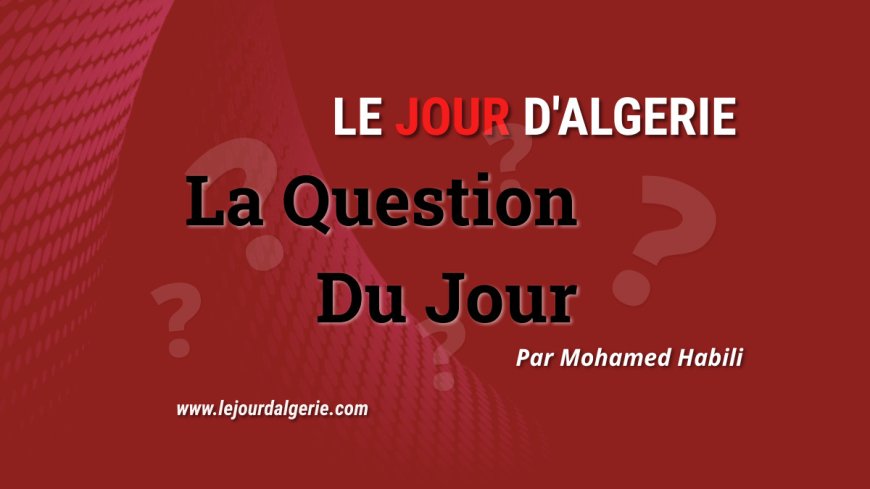 LE JOUR D'ALGERIE

La Question Du Jour

Par Mohamed Habili

www.lejourdalgerie.com